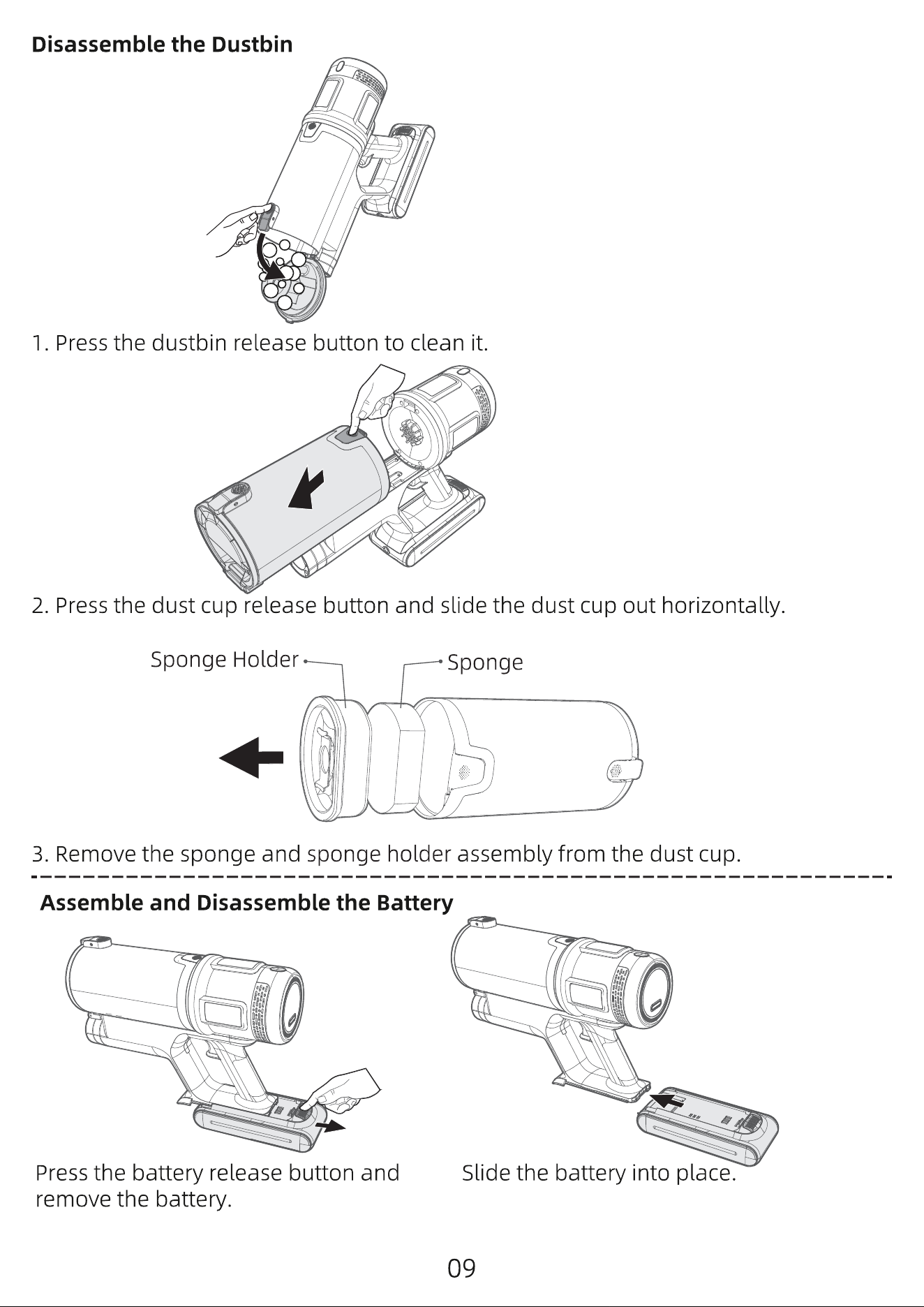 Disassemble the Dustbin

1. Press the dustbin release button to clean it.

2. Press the dust cup release button and slide the dust cup out horizontally.

Sponge Holder

Sponge

3. Remove the sponge and sponge holder assembly from the dust cup.

Assemble and Disassemble the Battery

Press the battery release button and remove the battery.

Slide the battery into place.

09